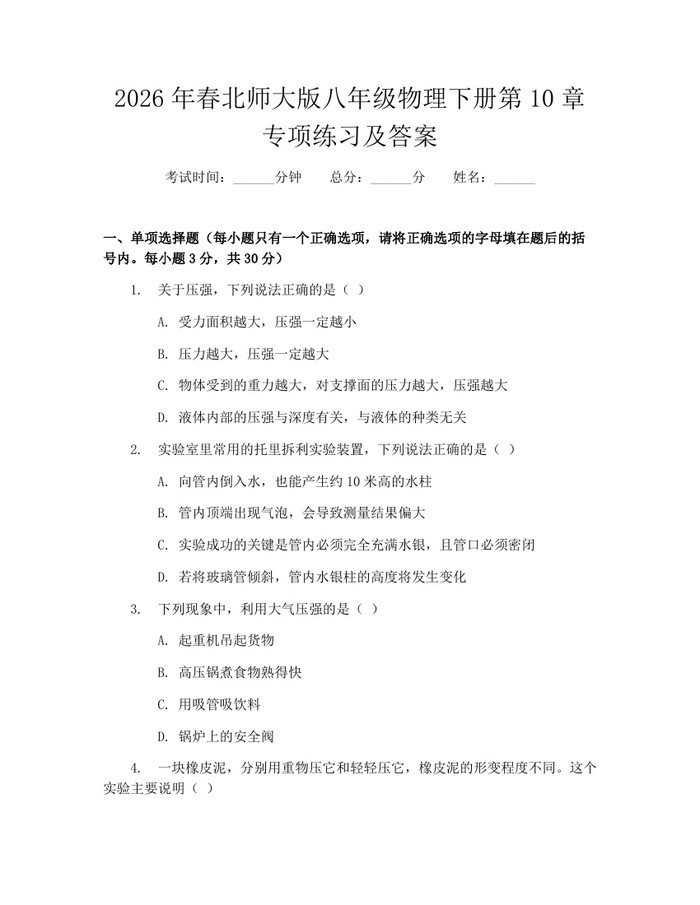 2026年春北师大版八年级物理下册第10章专项练习及答案

考试时间：____分钟 总分：____分 姓名：____

一、单项选择题（每小题只有一个正确选项，请将正确选项的字母填在题后的括号内。每小题3分，共30分）

1. 关于压强，下列说法正确的是（ ）

A. 受力面积越大，压强一定越小

B. 压力越大，压强一定越大

C. 物体受到的重力越大，对支撑面的压力越大，压强越大

D. 液体内部的压强与深度有关，与液体的种类无关

2. 实验室里常用的托里拆利实验装置，下列说法正确的是（ ）

A. 向管内倒入水，也能产生约10米高的水柱

B. 管内顶端出现气泡，会导致测量结果偏大

C. 实验成功的关键是管内必须完全充满水银，且管口必须密闭

D. 若将玻璃管倾斜，管内水银柱的高度将发生变化

3. 下列现象中，利用大气压强的是（ ）

A. 起重机吊起货物

B. 高压锅煮食物熟得快

C. 用吸管吸饮料

D. 锅炉上的安全阀

4. 一块橡皮泥，分别用重物压它和轻轻压它，橡皮泥的形变程度不同。这个实验主要说明（ ）